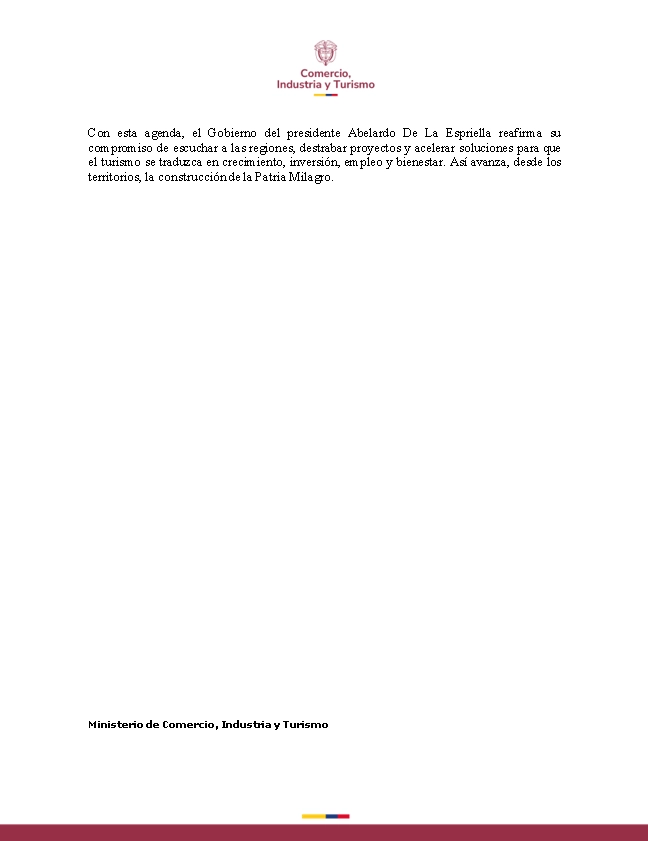 Comercio,
Industria y Turismo

Con esta agenda, el Gobierno del presidente Abelardo De La Espriella reafirma su compromiso de escuchar a las regiones, destrabar proyectos y acelerar soluciones para que el turismo se traduzca en crecimiento, inversión, empleo y bienestar. Así avanza, desde los territorios, la construcción de la Patria Milagro.

Ministerio de Comercio, Industria y Turismo